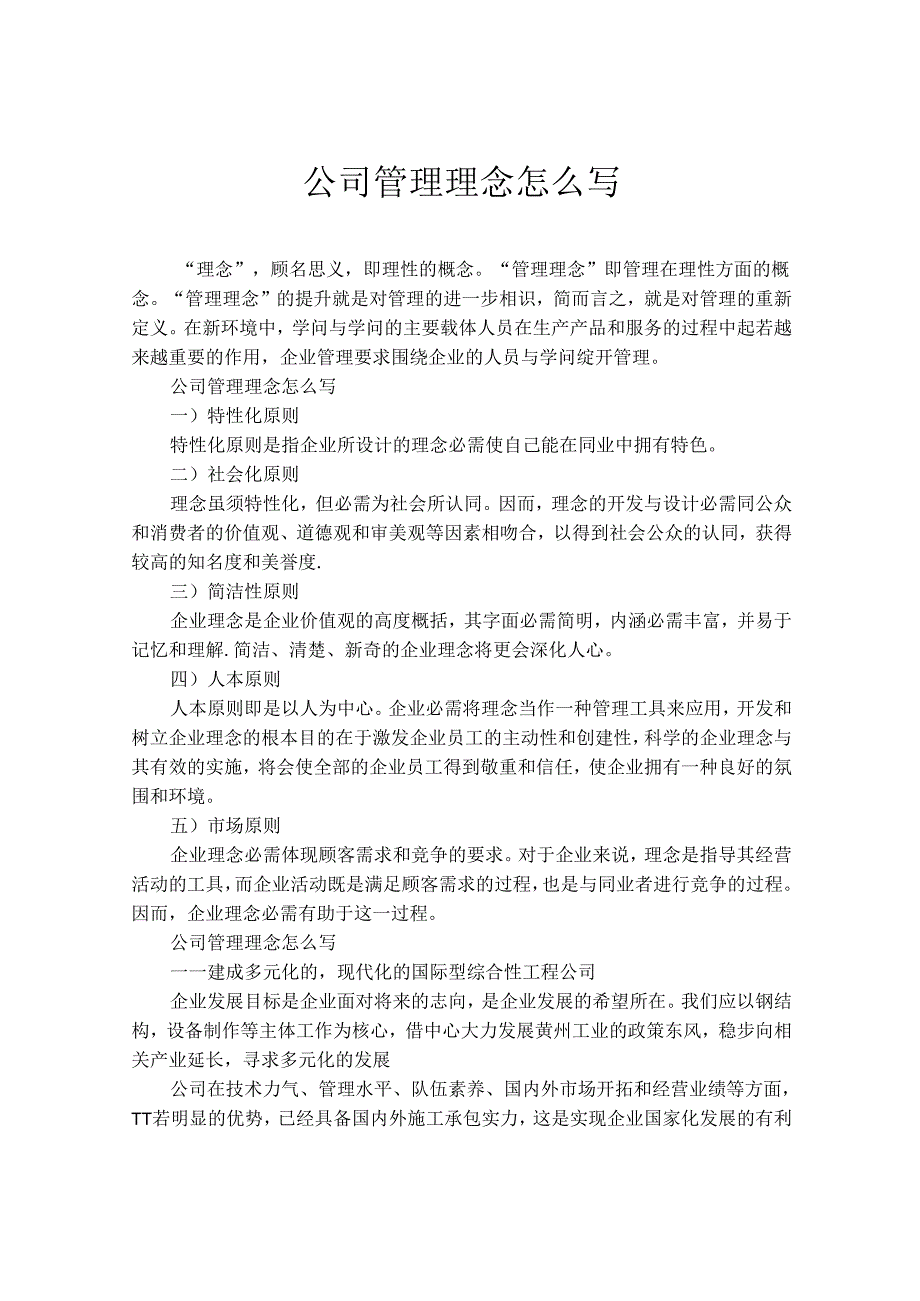 公司管理理念怎么写

“理念”，顾名思义，即理性的概念。“管理理念”即管理在理性方面的概念。“管理理念”的提升就是对管理的进一步相识，简而言之，就是对管理的重新定义。在新环境中，学问与学问的主要载体人员在生产产品和服务的过程中起若越来越重要的作用，企业管理要求围绕企业的人员与学问绽开管理。

公司管理理念怎么写

一）特性化原则

特性化原则是指企业所设计的理念必需使自己能在同业中拥有特色。

二）社会化原则

理念虽须特性化，但必需为社会所认同。因而，理念的开发与设计必需同公众和消费者的价值观、道德观和审美观等因素相吻合，以得到社会公众的认同，获得较高的知名度和美誉度.

三）简洁性原则

企业理念是企业价值观的高度概括，其字面必需简明，内涵必需丰富，并易于记忆和理解.简洁、清楚、新奇的企业理念将更会深化人心。

四）人本原则

人本原则即是以人为中心。企业必需将理念当作一种管理工具来应用，开发和树立企业理念的根本目的在于激发企业员工的主动性和创建性，科学的企业理念与其有效的实施，将会使全部的企业员工得到敬重和信任，使企业拥有一种良好的氛围和环境。

五）市场原则

企业理念必需体现顾客需求和竞争的要求。对于企业来说，理念是指导其经营活动的工具，而企业活动既是满足顾客需求的过程，也是与同业者进行竞争的过程。因而，企业理念必需有助于这一过程。

公司管理理念怎么写

一一建成多元化的，现代化的国际型综合性工程公司

企业发展目标是企业面对将来的志向，是企业发展的希望所在。我们应以钢结构，设备制作等主体工作为核心，借中心大力发展黄州工业的政策东风，稳步向相关产业延长，寻求多元化的发展

公司在技术力气、管理水平、队伍素养、国内外市场开拓和经营业绩等方面，TT若明显的优势，已经具备国内外施工承包实力，这是实现企业国家化发展的有利